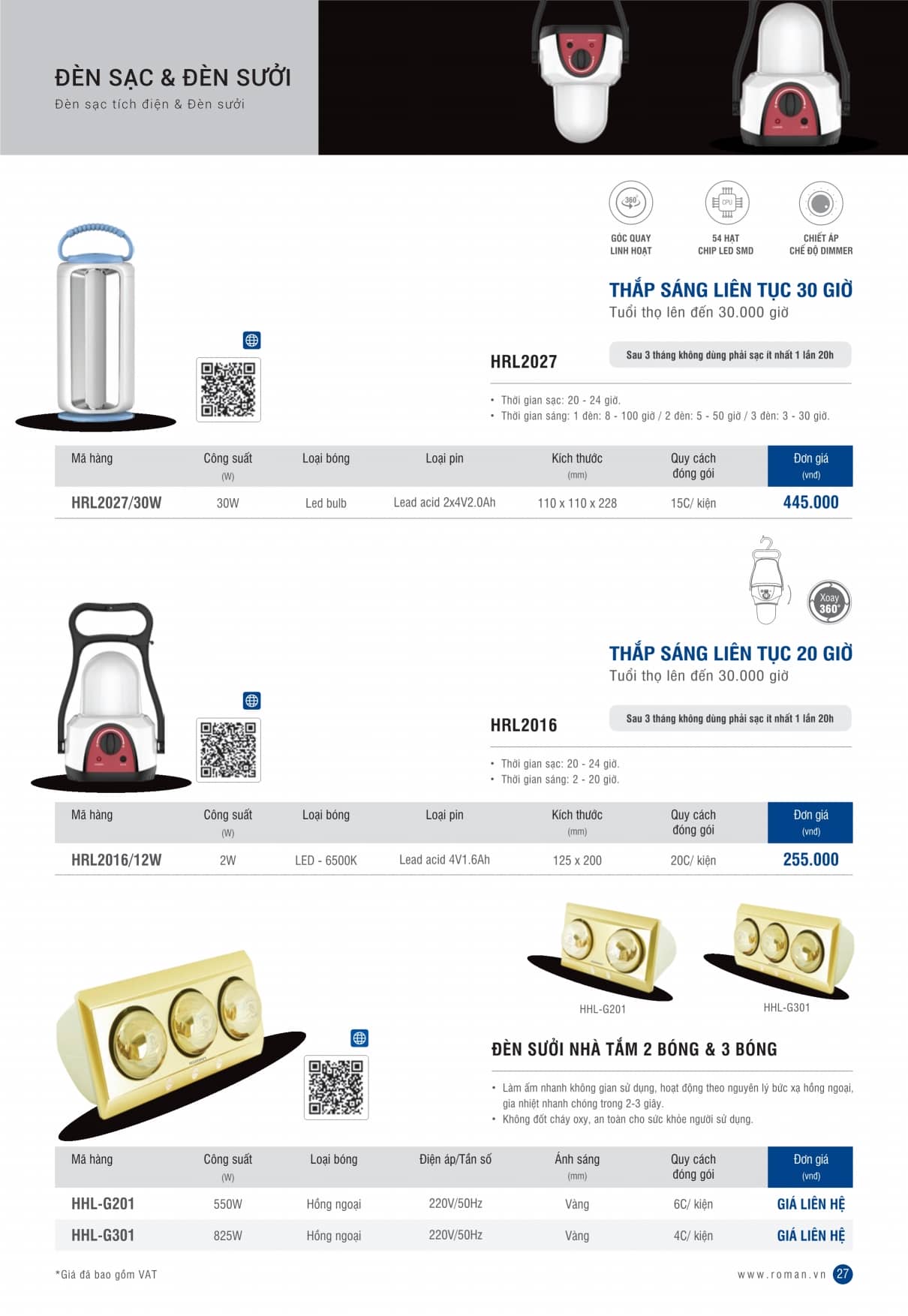 ĐÈN SẠC & ĐÈN SƯỞI
Đèn sạc tích điện & Đèn sưởi

360°
GÓC QUAY LINH HOẠT

CPU
54 HẠT CHIP LED SMD

CHIẾT ÁP CHẾ ĐỘ DIMMER

THẮP SÁNG LIÊN TỤC 30 GIỜ
Tuổi thọ lên đến 30.000 giờ

HRL2027

Sau 3 tháng không dùng phải sạc ít nhất 1 lần 20h

• Thời gian sạc: 20 - 24 giờ.
• Thời gian sáng: 1 đèn: 8 - 100 giờ / 2 đèn: 5 - 50 giờ / 3 đèn: 3 - 30 giờ.

| Mã hàng | Công suất (W) | Loại bóng | Loại pin | Kích thước (mm) | Quy cách đóng gói | Đơn giá (vnđ) |
|---|---|---|---|---|---|---|
| HRL2027/30W | 30W | Led bulb | Lead acid 2x4V2.0Ah | 110 x 110 x 228 | 15C/ kiện | 445.000 |

Xoay 360°

THẮP SÁNG LIÊN TỤC 20 GIỜ
Tuổi thọ lên đến 30.000 giờ

HRL2016

Sau 3 tháng không dùng phải sạc ít nhất 1 lần 20h

• Thời gian sạc: 20 - 24 giờ.
• Thời gian sáng: 2 - 20 giờ.

| Mã hàng | Công suất (W) | Loại bóng | Loại pin | Kích thước (mm) | Quy cách đóng gói | Đơn giá (vnđ) |
|---|---|---|---|---|---|---|
| HRL2016/12W | 2W | LED - 6500K | Lead acid 4V1.6Ah | 125 x 200 | 20C/ kiện | 255.000 |

HHL-G201
HHL-G301

ĐÈN SƯỞI NHÀ TẮM 2 BÓNG & 3 BÓNG

• Làm ấm nhanh không gian sử dụng, hoạt động theo nguyên lý bức xạ hồng ngoại, gia nhiệt nhanh chóng trong 2-3 giây.
• Không đốt cháy oxy, an toàn cho sức khỏe người sử dụng.

| Mã hàng | Công suất (W) | Loại bóng | Điện áp/Tần số | Ánh sáng (mm) | Quy cách đóng gói | Đơn giá (vnđ) |
|---|---|---|---|---|---|---|
| HHL-G201 | 550W | Hồng ngoại | 220V/50Hz | Vàng | 6C/ kiện | GIÁ LIÊN HỆ |
| HHL-G301 | 825W | Hồng ngoại | 220V/50Hz | Vàng | 4C/ kiện | GIÁ LIÊN HỆ |

*Giá đã bao gồm VAT
www.roman.vn 27